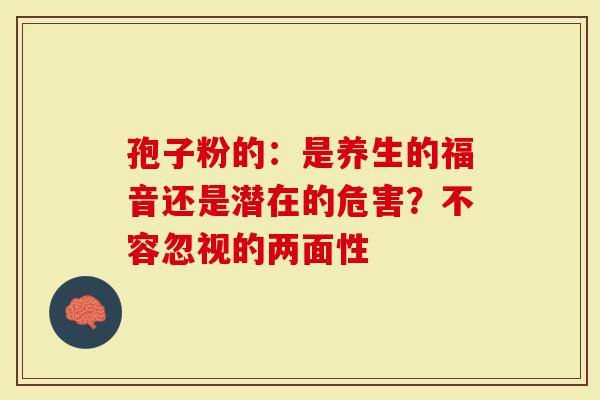 孢子粉的：是养生的福音还是潜在的危害？不容忽视的两面性